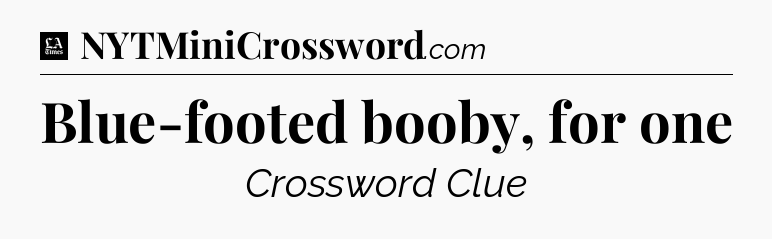 LA Times NYTMiniCrossword.com

Blue-footed booby, for one

Crossword Clue